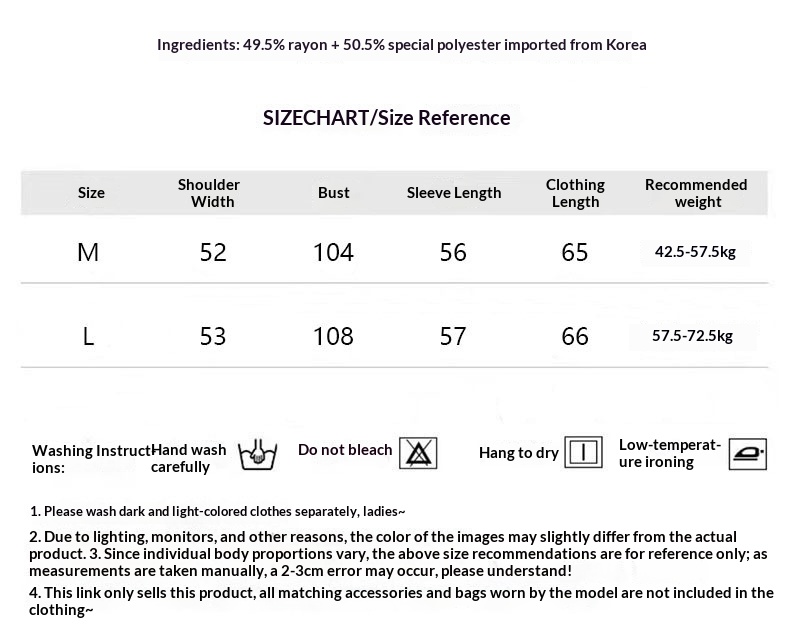 Ingredients: 49.5% rayon + 50.5% special polyester imported from Korea

SIZECHART/Size Reference

| Size | Shoulder Width | Bust | Sleeve Length | Clothing Length | Recommended weight |
|---|---|---|---|---|---|
| M | 52 | 104 | 56 | 65 | 42.5-57.5kg |
| L | 53 | 108 | 57 | 66 | 57.5-72.5kg |

Washing Instructions: Hand wash carefully Do not bleach Hang to dry Low-temperature ironing

1. Please wash dark and light-colored clothes separately, ladies~

2. Due to lighting, monitors, and other reasons, the color of the images may slightly differ from the actual product. 3. Since individual body proportions vary, the above size recommendations are for reference only; as measurements are taken manually, a 2-3cm error may occur, please understand!

4. This link only sells this product, all matching accessories and bags worn by the model are not included in the clothing~